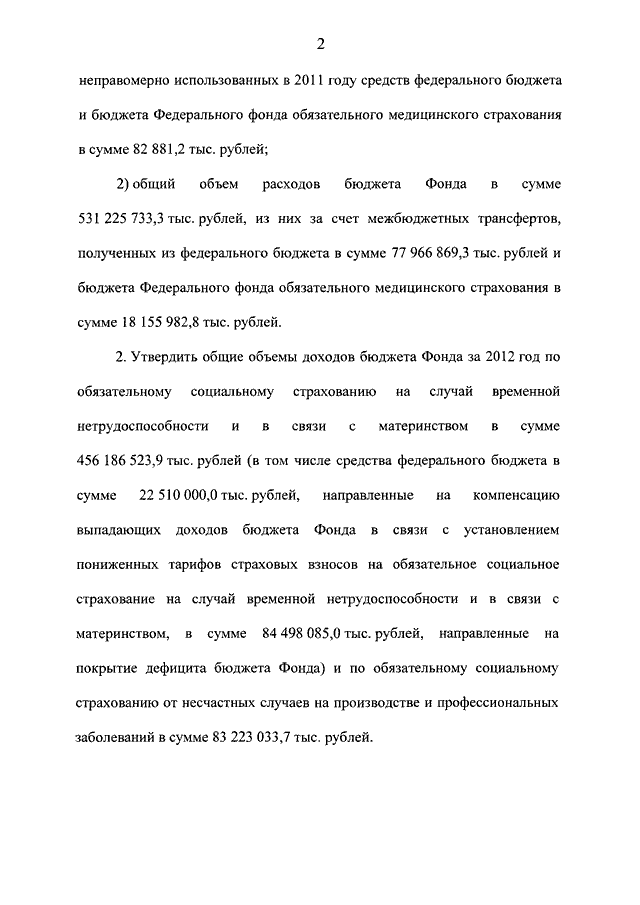 2

неправомерно использованных в 2011 году средств федерального бюджета и бюджета Федерального фонда обязательного медицинского страхования в сумме 82 881,2 тыс. рублей;

2) общий объем расходов бюджета Фонда в сумме 531 225 733,3 тыс. рублей, из них за счет межбюджетных трансфертов, полученных из федерального бюджета в сумме 77 966 869,3 тыс. рублей и бюджета Федерального фонда обязательного медицинского страхования в сумме 18 155 982,8 тыс. рублей.

2. Утвердить общие объемы доходов бюджета Фонда за 2012 год по обязательному социальному страхованию на случай временной нетрудоспособности и в связи с материнством в сумме 456 186 523,9 тыс. рублей (в том числе средства федерального бюджета в сумме 22 510 000,0 тыс. рублей, направленные на компенсацию выпадающих доходов бюджета Фонда в связи с установлением пониженных тарифов страховых взносов на обязательное социальное страхование на случай временной нетрудоспособности и в связи с материнством, в сумме 84 498 085,0 тыс. рублей, направленные на покрытие дефицита бюджета Фонда) и по обязательному социальному страхованию от несчастных случаев на производстве и профессиональных заболеваний в сумме 83 223 033,7 тыс. рублей.